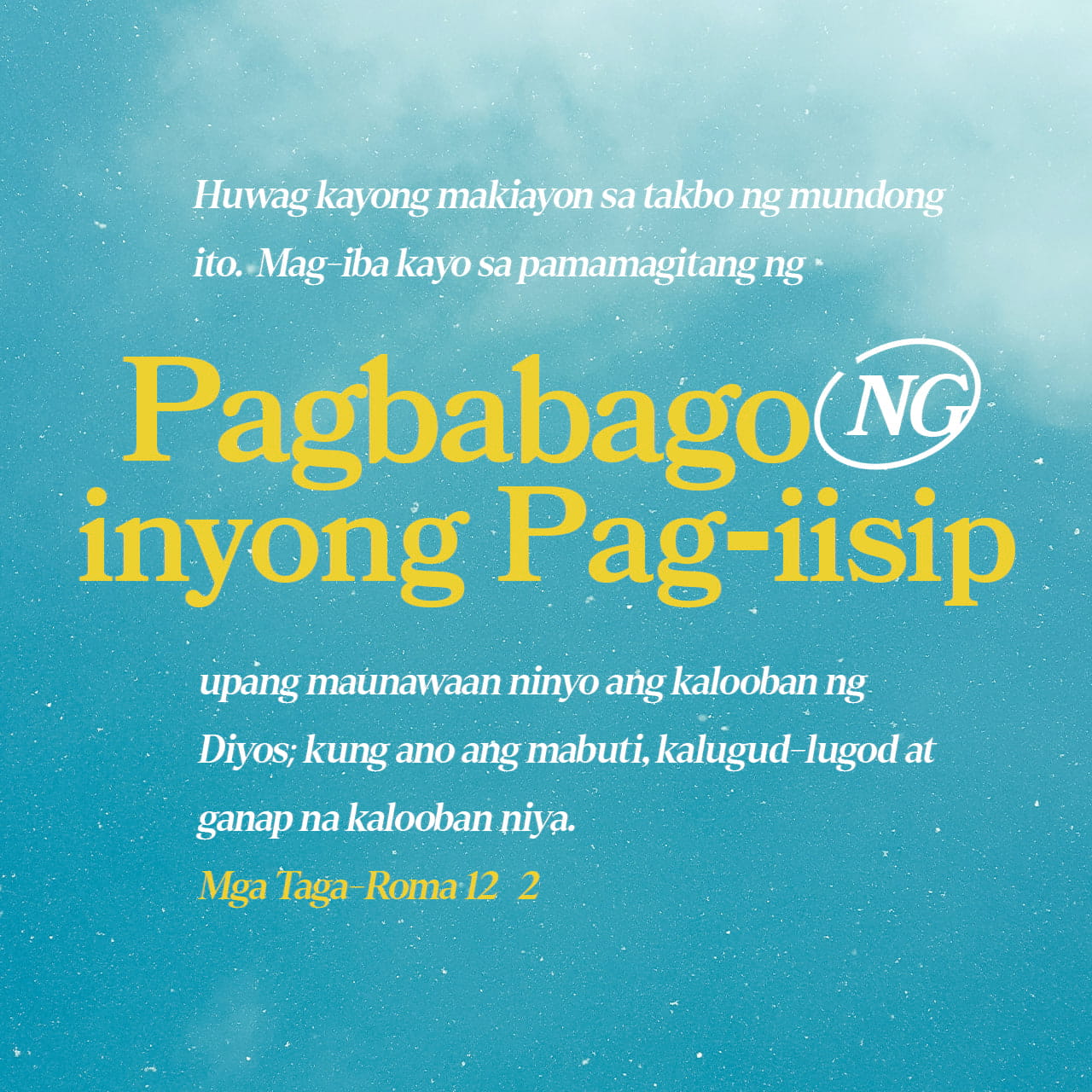 Huwag kayong makiayon sa takbo ng mundong ito. Mag-iba kayo sa pamamagitang ng

Pagbabago NG inyong Pag-iisip

upang maunawaan ninyo ang kalooban ng Diyos; kung ano ang mabuti, kalugud-lugod at ganap na kalooban niya.

Mga Taga-Roma 12 2